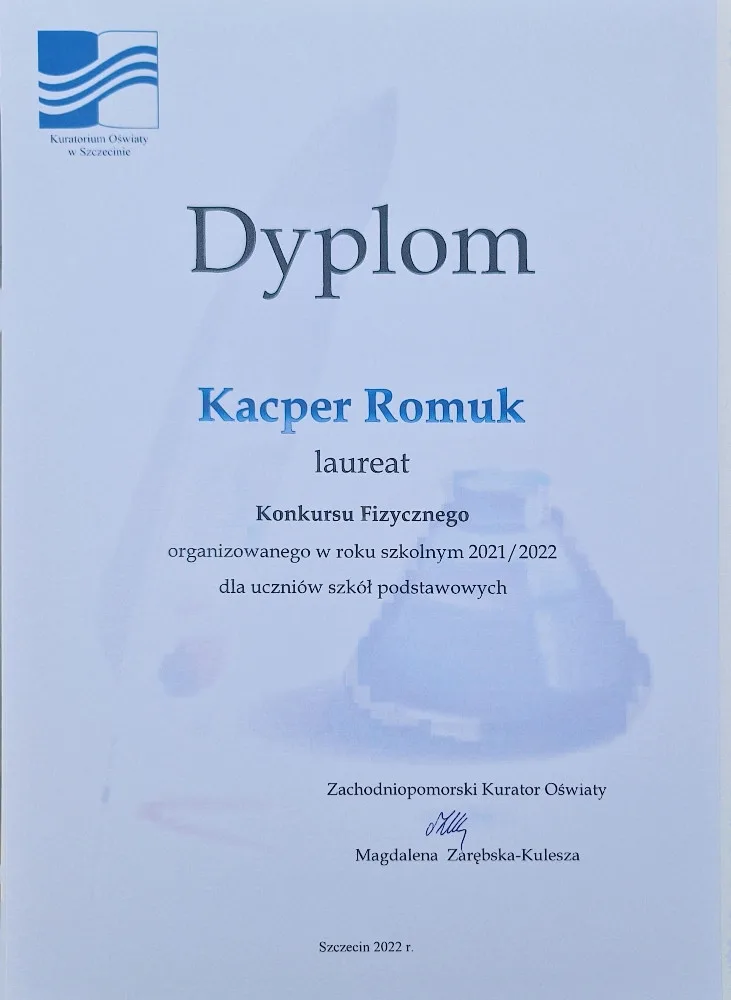 Kuratorium Oświaty
w Szczecinie

Dyplom

Kacper Romuk

laureat

Konkursu Fizycznego

organizowanego w roku szkolnym 2021/2022

dla uczniów szkół podstawowych

Zachodniopomorski Kurator Oświaty

Magdalena Zarębska-Kulesza

Szczecin 2022 r.